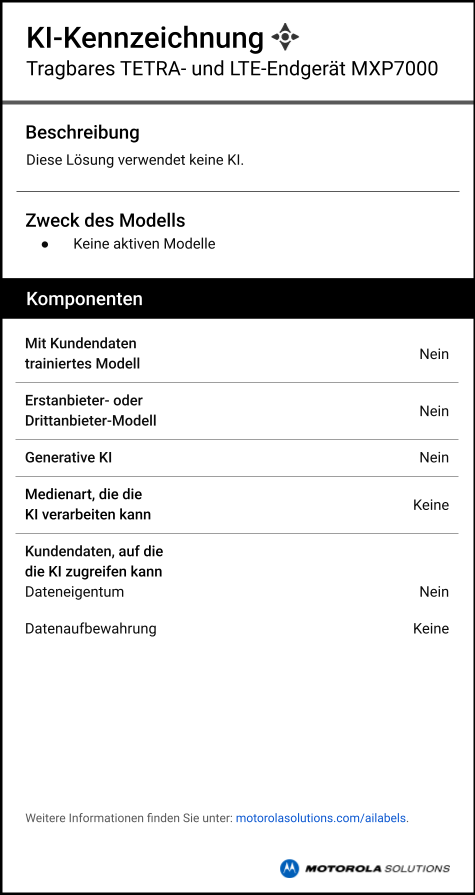 KI-Kennzeichnung
Tragbares TETRA- und LTE-Endgerät MXP7000

Beschreibung
Diese Lösung verwendet keine KI.

Zweck des Modells
● Keine aktiven Modelle

Komponenten

| | |
|---|---|
| Mit Kundendaten trainiertes Modell | Nein |
| Erstanbieter- oder Drittanbieter-Modell | Nein |
| Generative KI | Nein |
| Medienart, die die KI verarbeiten kann | Keine |
| Kundendaten, auf die die KI zugreifen kann | |
| Dateneigentum | Nein |
| Datenaufbewahrung | Keine |

Weitere Informationen finden Sie unter: motorolasolutions.com/ailabels.

MOTOROLA SOLUTIONS